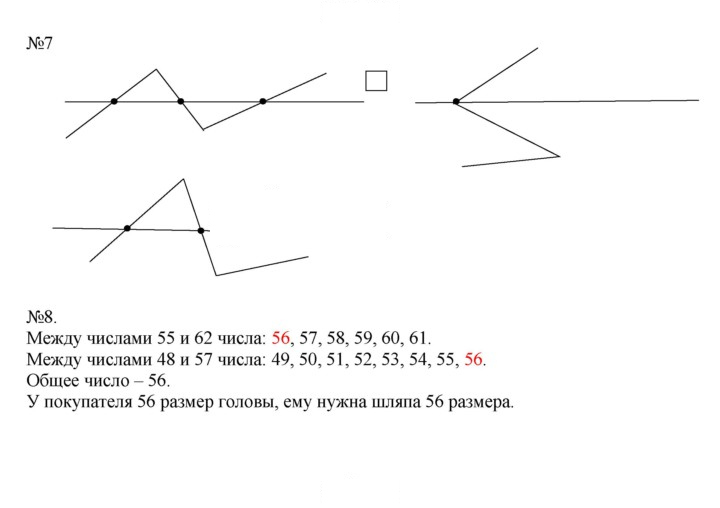 №7

№8.
Между числами 55 и 62 числа: 56, 57, 58, 59, 60, 61.
Между числами 48 и 57 числа: 49, 50, 51, 52, 53, 54, 55, 56.
Общее число – 56.
У покупателя 56 размер головы, ему нужна шляпа 56 размера.